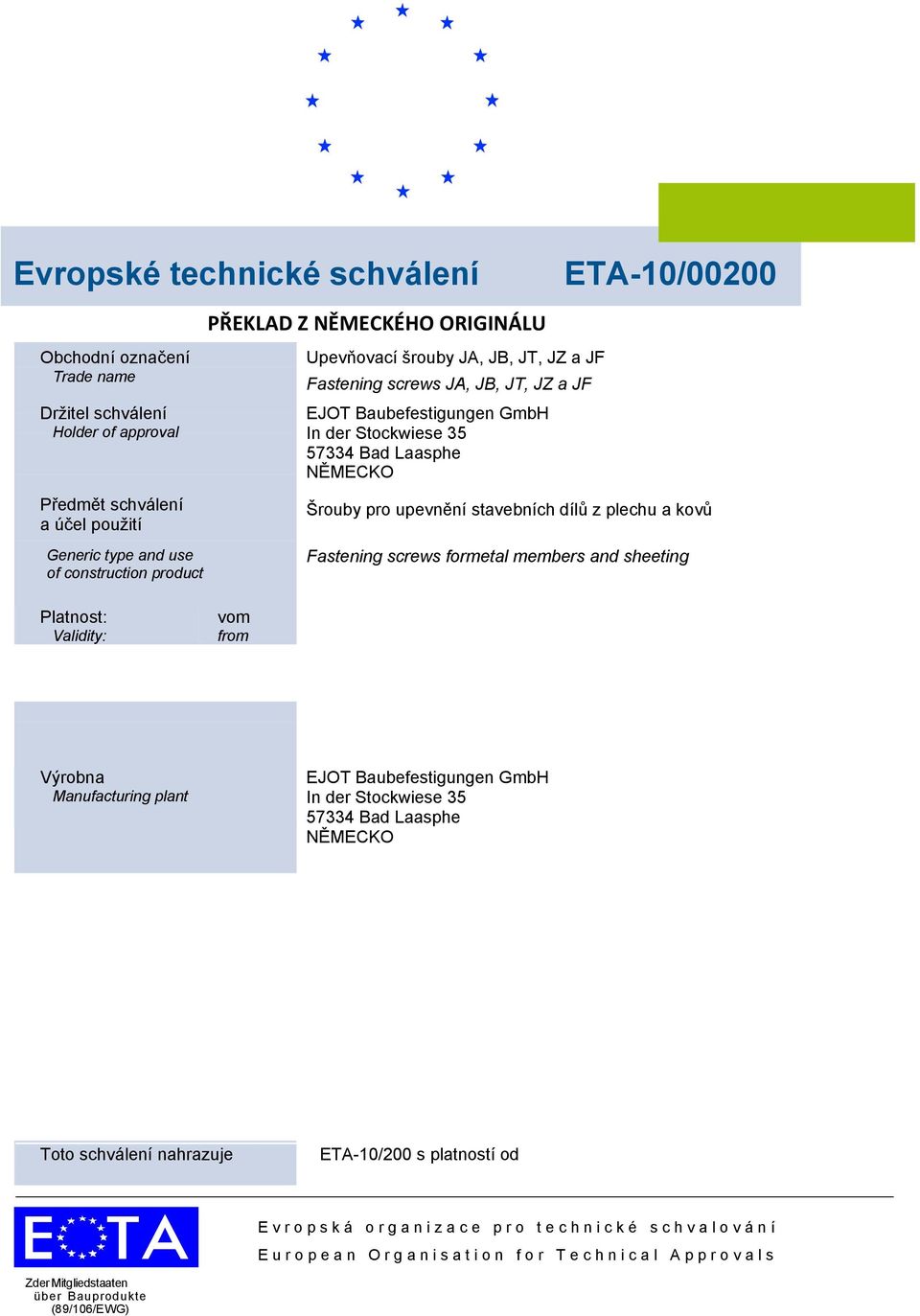 Evropské technické schválení ETA-10/00200

PŘEKLAD Z NĚMECKÉHO ORIGINÁLU

Obchodní označení
Trade name

Upevňovací šrouby JA, JB, JT, JZ a JF
Fastening screws JA, JB, JT, JZ a JF

Držitel schválení
Holder of approval

EJOT Baubefestigungen GmbH
In der Stockwiese 35
57334 Bad Laasphe
NĚMECKO

Předmět schválení a účel použití

Šrouby pro upevnění stavebních dílů z plechu a kovů

Generic type and use of construction product

Fastening screws formetal members and sheeting

Platnost:
Validity:

vom
from

Výrobna
Manufacturing plant

EJOT Baubefestigungen GmbH
In der Stockwiese 35
57334 Bad Laasphe
NĚMECKO

Toto schválení nahrazuje

ETA-10/200 s platností od

EOTA

Evropská organizace pro technické schvalování

European Organisation for Technical Approvals

Zder Mitgliedstaaten
über Bauprodukte
(89/106/EWG)